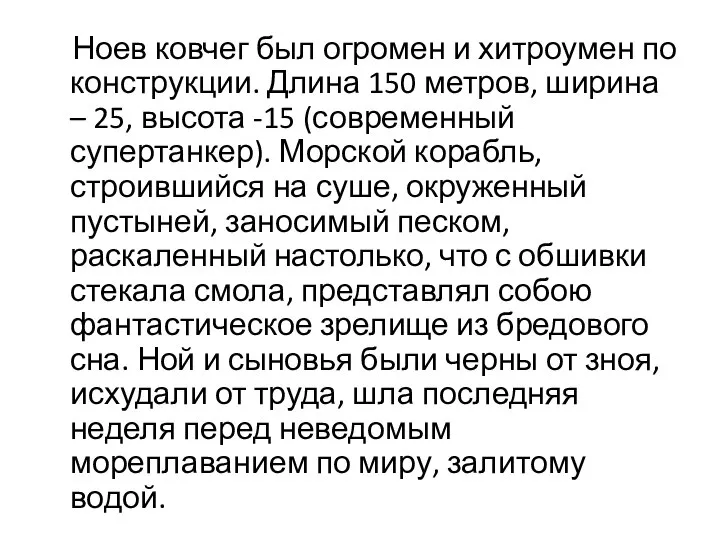 Ноев ковчег был огромен и хитроумен по конструкции. Длина 150 метров, ширина – 25, высота -15 (современный супертанкер). Морской корабль, строившийся на суше, окруженный пустыней, заносимый песком, раскаленный настолько, что с обшивки стекала смола, представлял собою фантастическое зрелище из бредового сна. Ной и сыновья были черны от зноя, исхудали от труда, шла последняя неделя перед неведомым мореплаванием по миру, залитому водой.